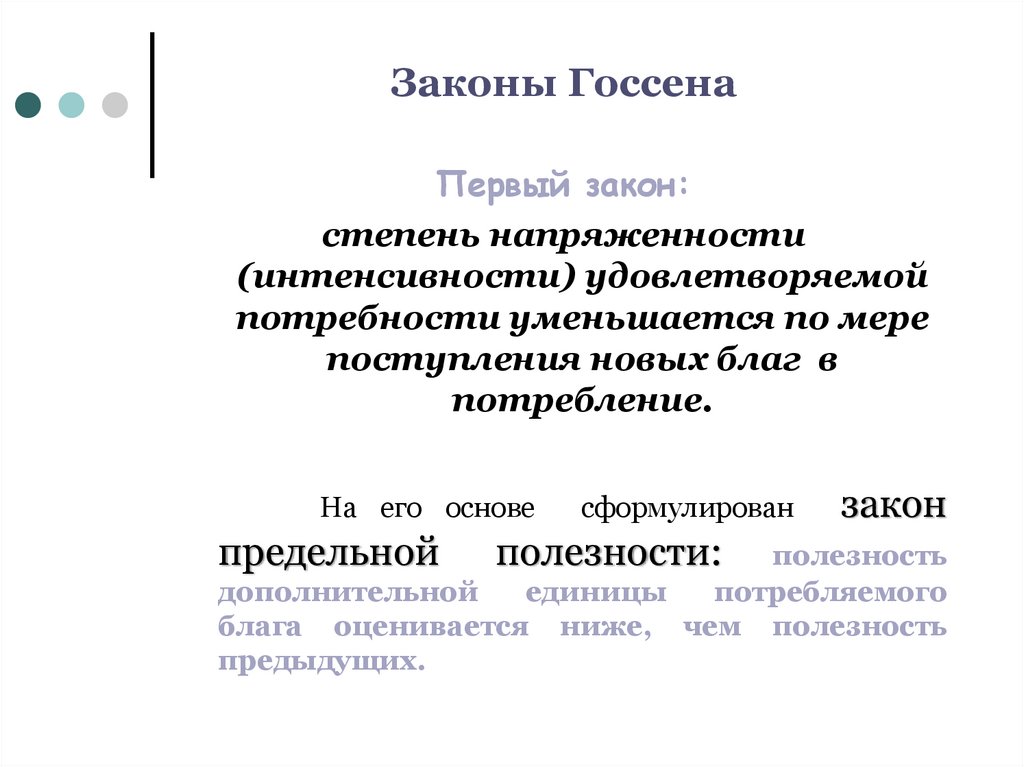 Законы Госсена

Первый закон:

степень напряженности (интенсивности) удовлетворяемой потребности уменьшается по мере поступления новых благ в потребление.

На его основе сформулирован закон предельной полезности: полезность дополнительной единицы потребляемого блага оценивается ниже, чем полезность предыдущих.